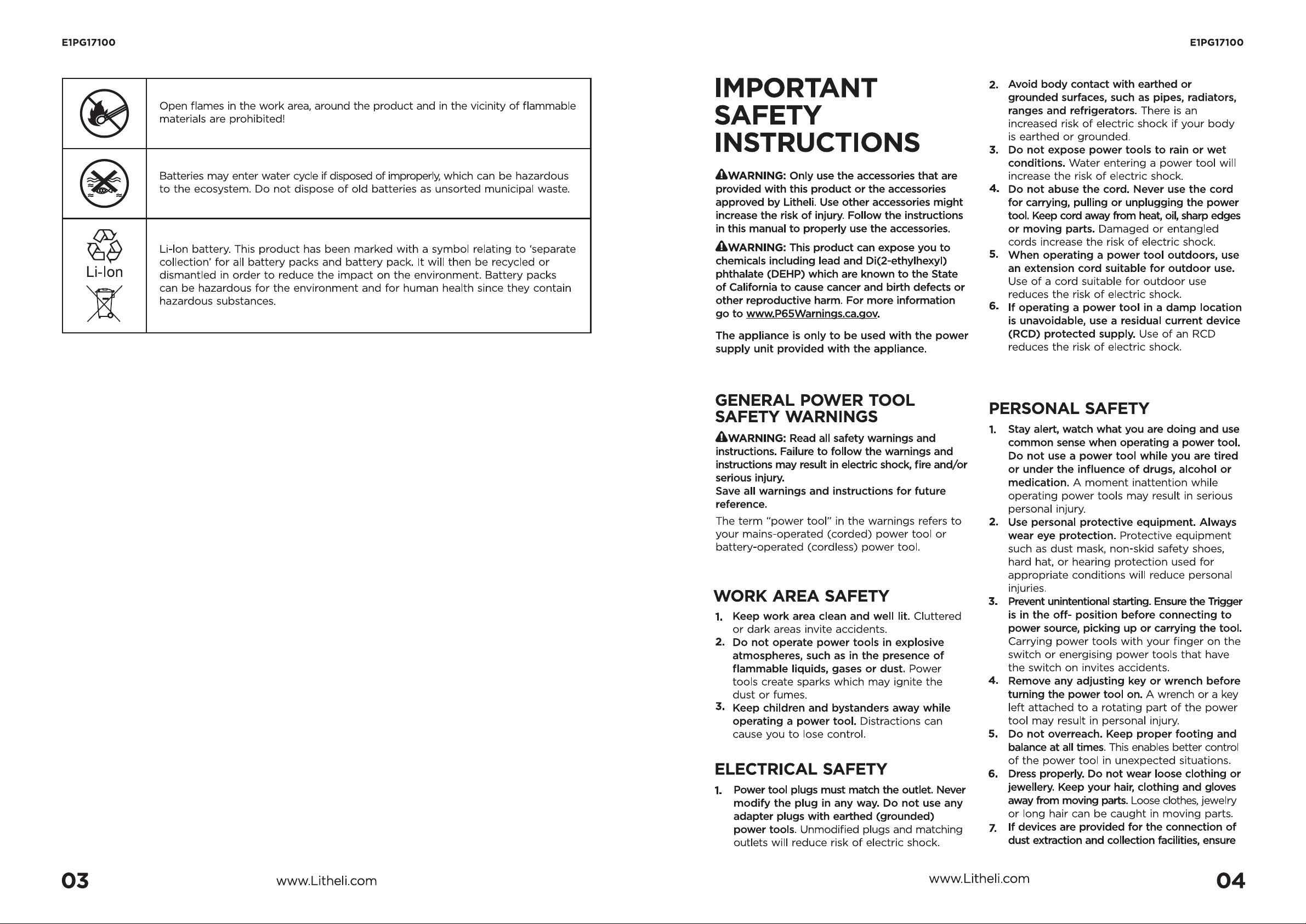 E1PG17100

|  | Open flames in the work area, around the product and in the vicinity of flammable materials are prohibited! |
|---|---|
|  | Batteries may enter water cycle if disposed of improperly, which can be hazardous to the ecosystem. Do not dispose of old batteries as unsorted municipal waste. |
| Li-Ion | Li-Ion battery. This product has been marked with a symbol relating to 'separate collection' for all battery packs and battery pack. It will then be recycled or dismantled in order to reduce the impact on the environment. Battery packs can be hazardous for the environment and for human health since they contain hazardous substances. |

03 www.Litheli.com

E1PG17100

IMPORTANT SAFETY INSTRUCTIONS

WARNING: Only use the accessories that are provided with this product or the accessories approved by Litheli. Use other accessories might increase the risk of injury. Follow the instructions in this manual to properly use the accessories.

WARNING: This product can expose you to chemicals including lead and Di(2-ethylhexyl) phthalate (DEHP) which are known to the State of California to cause cancer and birth defects or other reproductive harm. For more information go to www.P65Warnings.ca.gov.

The appliance is only to be used with the power supply unit provided with the appliance.

GENERAL POWER TOOL SAFETY WARNINGS

WARNING: Read all safety warnings and instructions. Failure to follow the warnings and instructions may result in electric shock, fire and/or serious injury.
Save all warnings and instructions for future reference.

The term "power tool" in the warnings refers to your mains-operated (corded) power tool or battery-operated (cordless) power tool.

WORK AREA SAFETY

1. Keep work area clean and well lit. Cluttered or dark areas invite accidents.
2. Do not operate power tools in explosive atmospheres, such as in the presence of flammable liquids, gases or dust. Power tools create sparks which may ignite the dust or fumes.
3. Keep children and bystanders away while operating a power tool. Distractions can cause you to lose control.

ELECTRICAL SAFETY

1. Power tool plugs must match the outlet. Never modify the plug in any way. Do not use any adapter plugs with earthed (grounded) power tools. Unmodified plugs and matching outlets will reduce risk of electric shock.
2. Avoid body contact with earthed or grounded surfaces, such as pipes, radiators, ranges and refrigerators. There is an increased risk of electric shock if your body is earthed or grounded.
3. Do not expose power tools to rain or wet conditions. Water entering a power tool will increase the risk of electric shock.
4. Do not abuse the cord. Never use the cord for carrying, pulling or unplugging the power tool. Keep cord away from heat, oil, sharp edges or moving parts. Damaged or entangled cords increase the risk of electric shock.
5. When operating a power tool outdoors, use an extension cord suitable for outdoor use. Use of a cord suitable for outdoor use reduces the risk of electric shock.
6. If operating a power tool in a damp location is unavoidable, use a residual current device (RCD) protected supply. Use of an RCD reduces the risk of electric shock.

PERSONAL SAFETY

1. Stay alert, watch what you are doing and use common sense when operating a power tool. Do not use a power tool while you are tired or under the influence of drugs, alcohol or medication. A moment inattention while operating power tools may result in serious personal injury.
2. Use personal protective equipment. Always wear eye protection. Protective equipment such as dust mask, non-skid safety shoes, hard hat, or hearing protection used for appropriate conditions will reduce personal injuries.
3. Prevent unintentional starting. Ensure the Trigger is in the off- position before connecting to power source, picking up or carrying the tool. Carrying power tools with your finger on the switch or energising power tools that have the switch on invites accidents.
4. Remove any adjusting key or wrench before turning the power tool on. A wrench or a key left attached to a rotating part of the power tool may result in personal injury.
5. Do not overreach. Keep proper footing and balance at all times. This enables better control of the power tool in unexpected situations.
6. Dress properly. Do not wear loose clothing or jewellery. Keep your hair, clothing and gloves away from moving parts. Loose clothes, jewelry or long hair can be caught in moving parts.
7. If devices are provided for the connection of dust extraction and collection facilities, ensure

www.Litheli.com 04